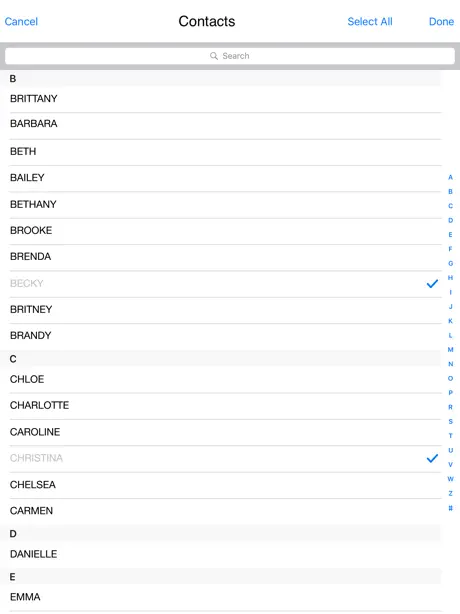 Cancel
Contacts
Select All
Done

Search

B
BRITTANY
BARBARA
BETH
BAILEY
BETHANY
BROOKE
BRENDA
BECKY
BRITNEY
BRANDY
C
CHLOE
CHARLOTTE
CAROLINE
CHRISTINA
CHELSEA
CARMEN
D
DANIELLE
E
EMMA

A
B
C
D
E
F
G
H
I
J
K
L
M
N
O
P
R
S
T
U
V
W
Z
#